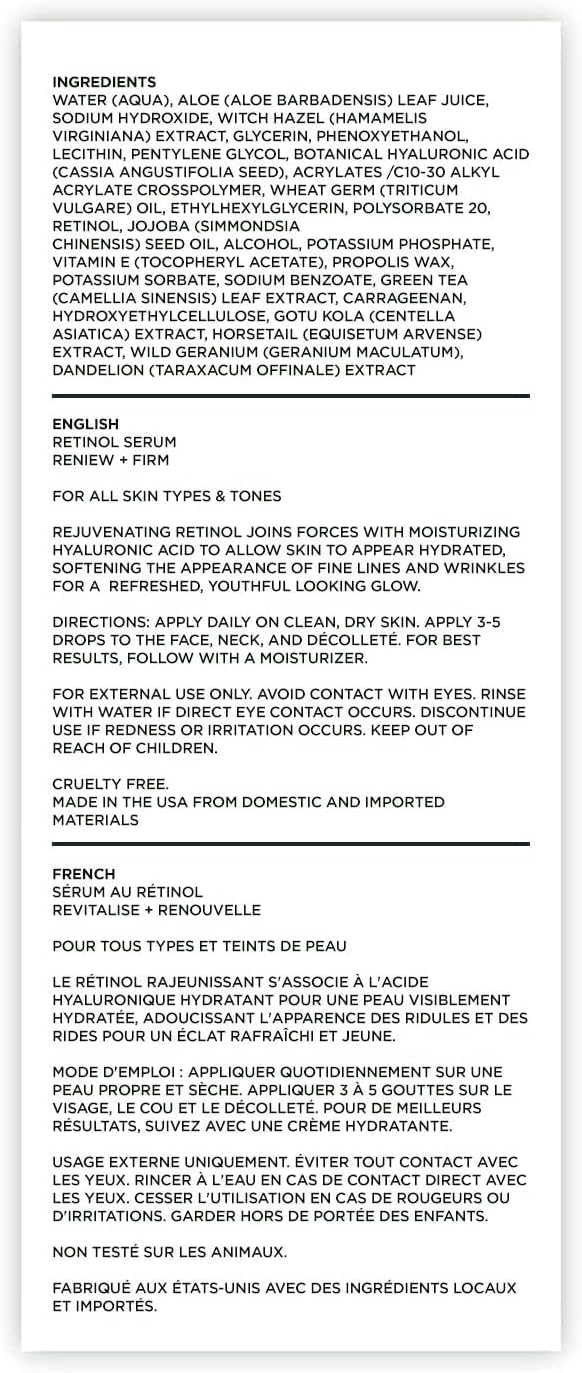 INGREDIENTS
WATER (AQUA), ALOE (ALOE BARBADENSIS) LEAF JUICE, SODIUM HYDROXIDE, WITCH HAZEL (HAMAMELIS VIRGINIANA) EXTRACT, GLYCERIN, PHENOXYETHANOL, LECITHIN, PENTYLENE GLYCOL, BOTANICAL HYALURONIC ACID (CASSIA ANGUSTIFOLIA SEED), ACRYLATES /C10-30 ALKYL ACRYLATE CROSSPOLYMER, WHEAT GERM (TRITICUM VULGARE) OIL, ETHYLHEXYLGLYCERIN, POLYSORBATE 20, RETINOL, JOJOBA (SIMMONDSIA CHINENSIS) SEED OIL, ALCOHOL, POTASSIUM PHOSPHATE, VITAMIN E (TOCOPHERYL ACETATE), PROPOLIS WAX, POTASSIUM SORBATE, SODIUM BENZOATE, GREEN TEA (CAMELLIA SINENSIS) LEAF EXTRACT, CARRAGEENAN, HYDROXYETHYLCELLULOSE, GOTU KOLA (CENTELLA ASIATICA) EXTRACT, HORSETAIL (EQUISETUM ARVENSE) EXTRACT, WILD GERANIUM (GERANIUM MACULATUM), DANDELION (TARAXACUM OFFINALE) EXTRACT

ENGLISH
RETINOL SERUM
RENIEW + FIRM

FOR ALL SKIN TYPES & TONES

REJUVENATING RETINOL JOINS FORCES WITH MOISTURIZING HYALURONIC ACID TO ALLOW SKIN TO APPEAR HYDRATED, SOFTENING THE APPEARANCE OF FINE LINES AND WRINKLES FOR A REFRESHED, YOUTHFUL LOOKING GLOW.

DIRECTIONS: APPLY DAILY ON CLEAN, DRY SKIN. APPLY 3-5 DROPS TO THE FACE, NECK, AND DÉCOLLETÉ. FOR BEST RESULTS, FOLLOW WITH A MOISTURIZER.

FOR EXTERNAL USE ONLY. AVOID CONTACT WITH EYES. RINSE WITH WATER IF DIRECT EYE CONTACT OCCURS. DISCONTINUE USE IF REDNESS OR IRRITATION OCCURS. KEEP OUT OF REACH OF CHILDREN.

CRUELTY FREE.
MADE IN THE USA FROM DOMESTIC AND IMPORTED MATERIALS

FRENCH
SÉRUM AU RÉTINOL
REVITALISE + RENOUVELLE

POUR TOUS TYPES ET TEINTS DE PEAU

LE RÉTINOL RAJEUNISSANT S'ASSOCIE À L'ACIDE HYALURONIQUE HYDRATANT POUR UNE PEAU VISIBLEMENT HYDRATÉE, ADOUCISSANT L'APPARENCE DES RIDULES ET DES RIDES POUR UN ÉCLAT RAFRAÎCHI ET JEUNE.

MODE D'EMPLOI : APPLIQUER QUOTIDIENNEMENT SUR UNE PEAU PROPRE ET SÈCHE. APPLIQUER 3 À 5 GOUTTES SUR LE VISAGE, LE COU ET LE DÉCOLLETÉ. POUR DE MEILLEURS RÉSULTATS, SUIVEZ AVEC UNE CRÈME HYDRATANTE.

USAGE EXTERNE UNIQUEMENT. ÉVITER TOUT CONTACT AVEC LES YEUX. RINCER À L'EAU EN CAS DE CONTACT DIRECT AVEC LES YEUX. CESSER L'UTILISATION EN CAS DE ROUGEURS OU D'IRRITATIONS. GARDER HORS DE PORTÉE DES ENFANTS.

NON TESTÉ SUR LES ANIMAUX.

FABRIQUÉ AUX ÉTATS-UNIS AVEC DES INGRÉDIENTS LOCAUX ET IMPORTÉS.